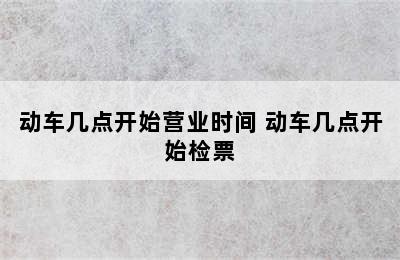 动车几点开始营业时间 动车几点开始检票